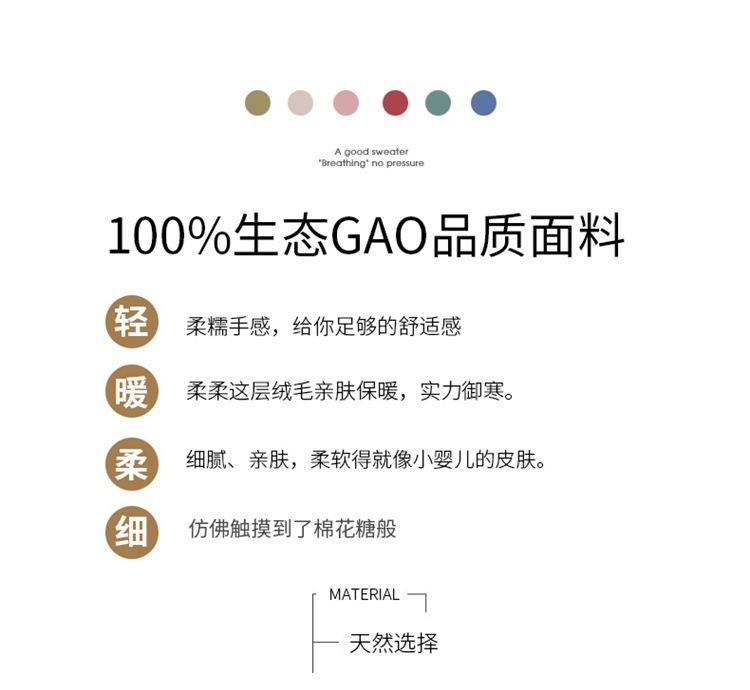 A good sweater
"Breathing" no pressure

100%生态GAO品质面料

轻
柔糯手感，给你足够的舒适感

暖
柔柔这层绒毛亲肤保暖，实力御寒。

柔
细腻、亲肤，柔软得就像小婴儿的皮肤。

细
仿佛触摸到了棉花糖般

MATERIAL

天然选择